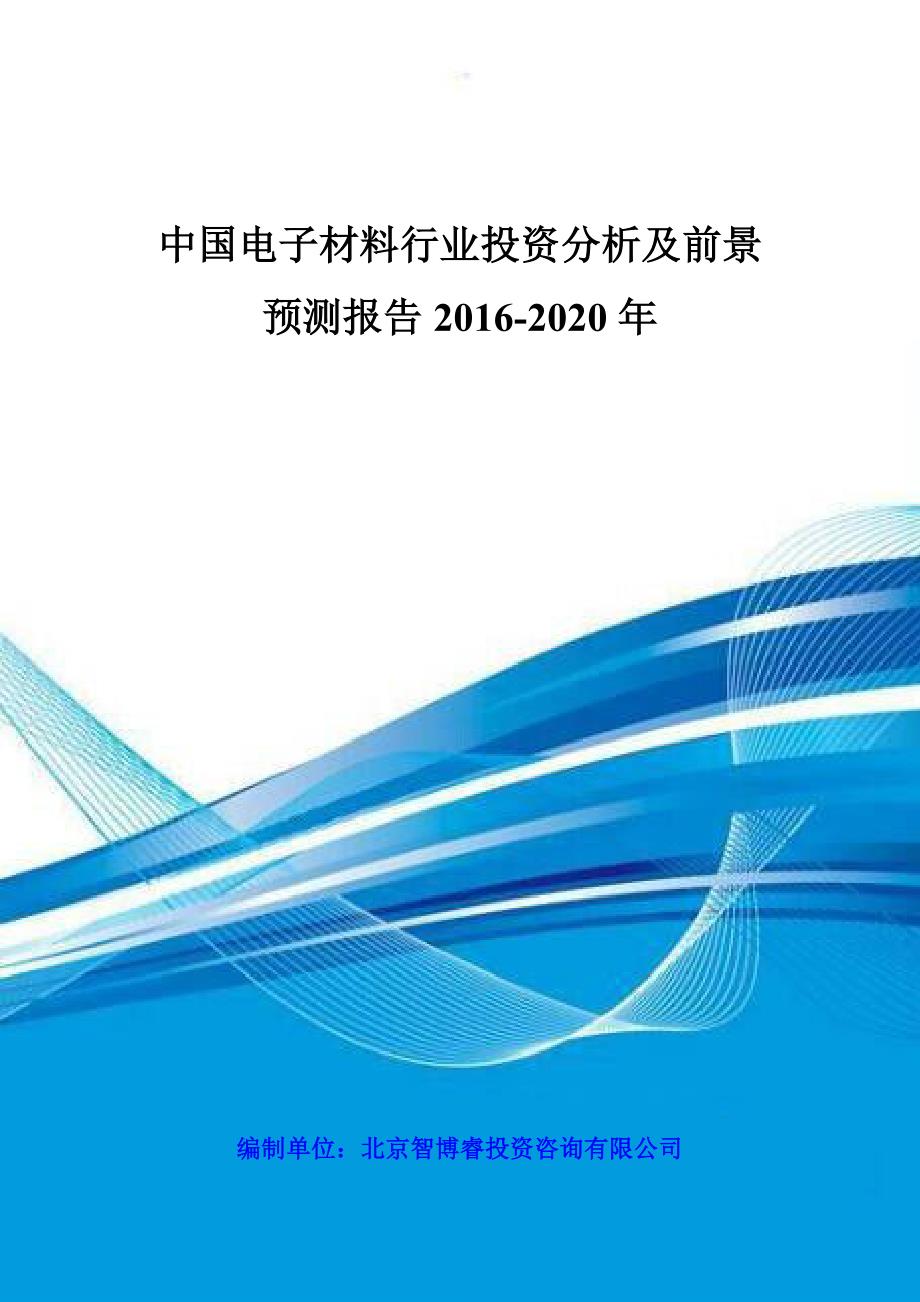 中国电子材料行业投资分析及前景预测报告 2016-2020 年

编制单位：北京智博睿投资咨询有限公司